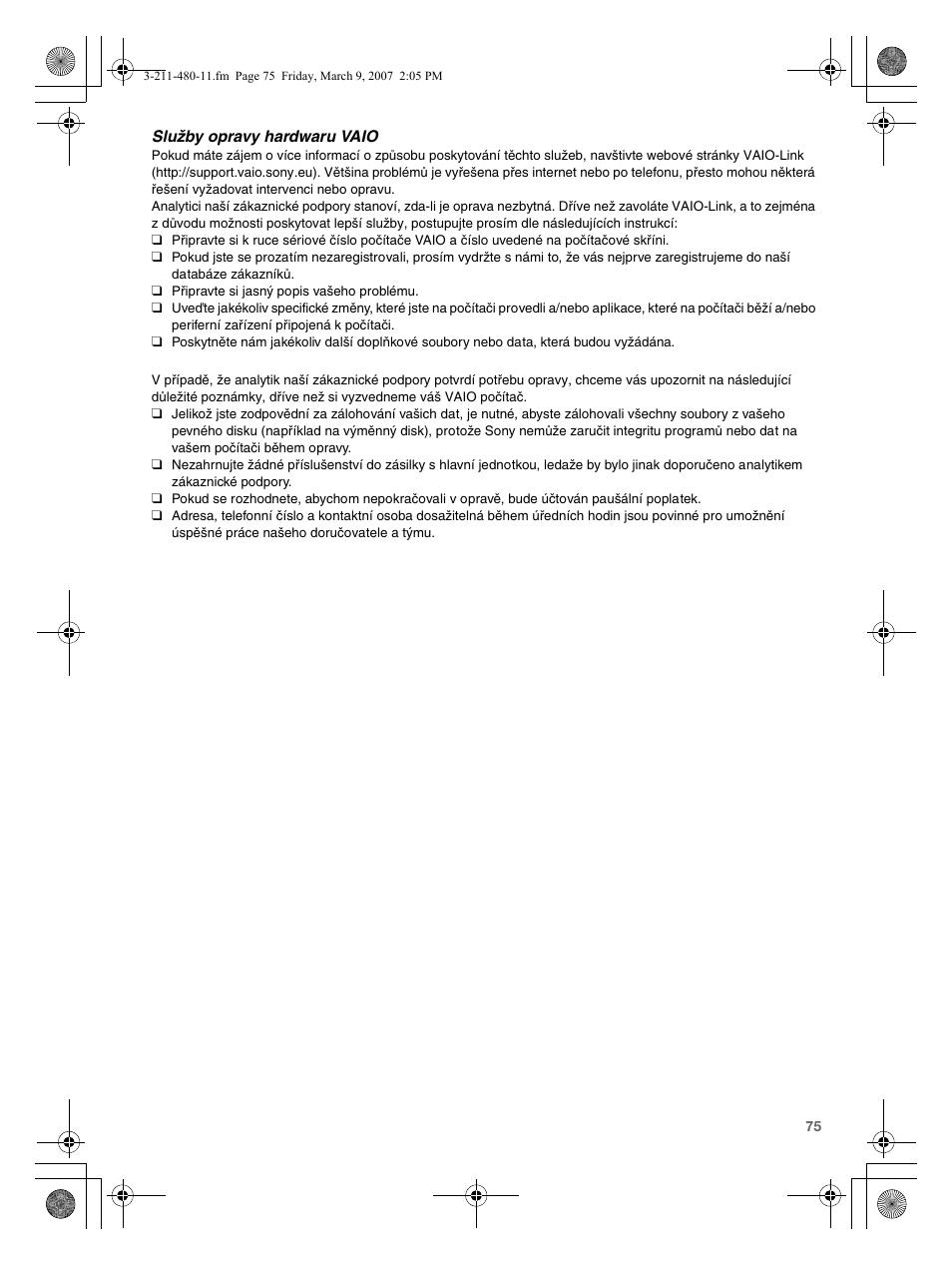 3-211-480-11.fm Page 75 Friday, March 9, 2007 2:05 PM

Služby opravy hardwaru VAIO

Pokud máte zájem o více informací o způsobu poskytování těchto služeb, navštivte webové stránky VAIO-Link (http://support.vaio.sony.eu). Většina problémů je vyřešena přes internet nebo po telefonu, přesto mohou některá řešení vyžadovat intervenci nebo opravu.
Analytici naší zákaznické podpory stanoví, zda-li je oprava nezbytná. Dříve než zavoláte VAIO-Link, a to zejména z důvodu možnosti poskytovat lepší služby, postupujte prosím dle následujících instrukcí:

❑ Připravte si k ruce sériové číslo počítače VAIO a číslo uvedené na počítačové skříni.
❑ Pokud jste se prozatím nezaregistrovali, prosím vydržte s námi to, že vás nejprve zaregistrujeme do naší databáze zákazníků.
❑ Připravte si jasný popis vašeho problému.
❑ Uveďte jakékoliv specifické změny, které jste na počítači provedli a/nebo aplikace, které na počítači běží a/nebo periferní zařízení připojená k počítači.
❑ Poskytněte nám jakékoliv další doplňkové soubory nebo data, která budou vyžádána.

V případě, že analytik naší zákaznické podpory potvrdí potřebu opravy, chceme vás upozornit na následující důležité poznámky, dříve než si vyzvedneme váš VAIO počítač.

❑ Jelikož jste zodpovědní za zálohování vašich dat, je nutné, abyste zálohovali všechny soubory z vašeho pevného disku (například na výměnný disk), protože Sony nemůže zaručit integritu programů nebo dat na vašem počítači během opravy.
❑ Nezahrnujte žádné příslušenství do zásilky s hlavní jednotkou, ledaže by bylo jinak doporučeno analytikem zákaznické podpory.
❑ Pokud se rozhodnete, abychom nepokračovali v opravě, bude účtován paušální poplatek.
❑ Adresa, telefonní číslo a kontaktní osoba dosažitelná během úředních hodin jsou povinné pro umožnění úspěšné práce našeho doručovatele a týmu.

75